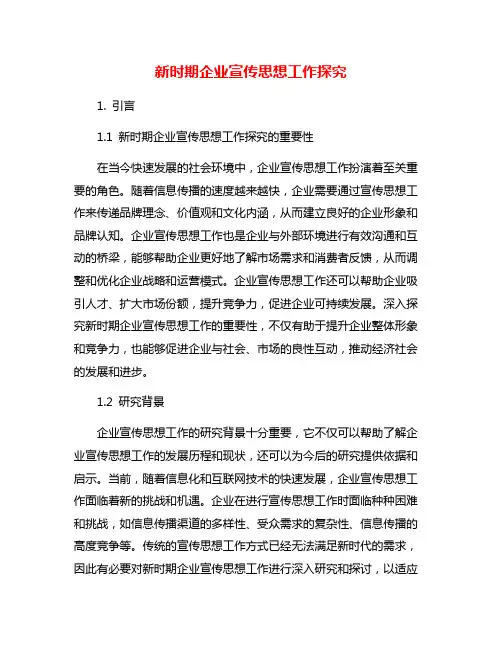 新时期企业宣传思想工作探究

1. 引言

1.1 新时期企业宣传思想工作探究的重要性

在当今快速发展的社会环境中，企业宣传思想工作扮演着至关重要的角色。随着信息传播的速度越来越快，企业需要通过宣传思想工作来传递品牌理念、价值观和文化内涵，从而建立良好的企业形象和品牌认知。企业宣传思想工作也是企业与外部环境进行有效沟通和互动的桥梁，能够帮助企业更好地了解市场需求和消费者反馈，从而调整和优化企业战略和运营模式。企业宣传思想工作还可以帮助企业吸引人才、扩大市场份额，提升竞争力，促进企业可持续发展。深入探究新时期企业宣传思想工作的重要性，不仅有助于提升企业整体形象和竞争力，也能够促进企业与社会、市场的良性互动，推动经济社会的发展和进步。

1.2 研究背景

企业宣传思想工作的研究背景十分重要，它不仅可以帮助了解企业宣传思想工作的发展历程和现状，还可以为今后的研究提供依据和启示。当前，随着信息化和互联网技术的快速发展，企业宣传思想工作面临着新的挑战和机遇。企业在进行宣传思想工作时面临种种困难和挑战，如信息传播渠道的多样性、受众需求的复杂性、信息传播的高度竞争等。传统的宣传思想工作方式已经无法满足新时代的需求，因此有必要对新时期企业宣传思想工作进行深入研究和探讨，以适应